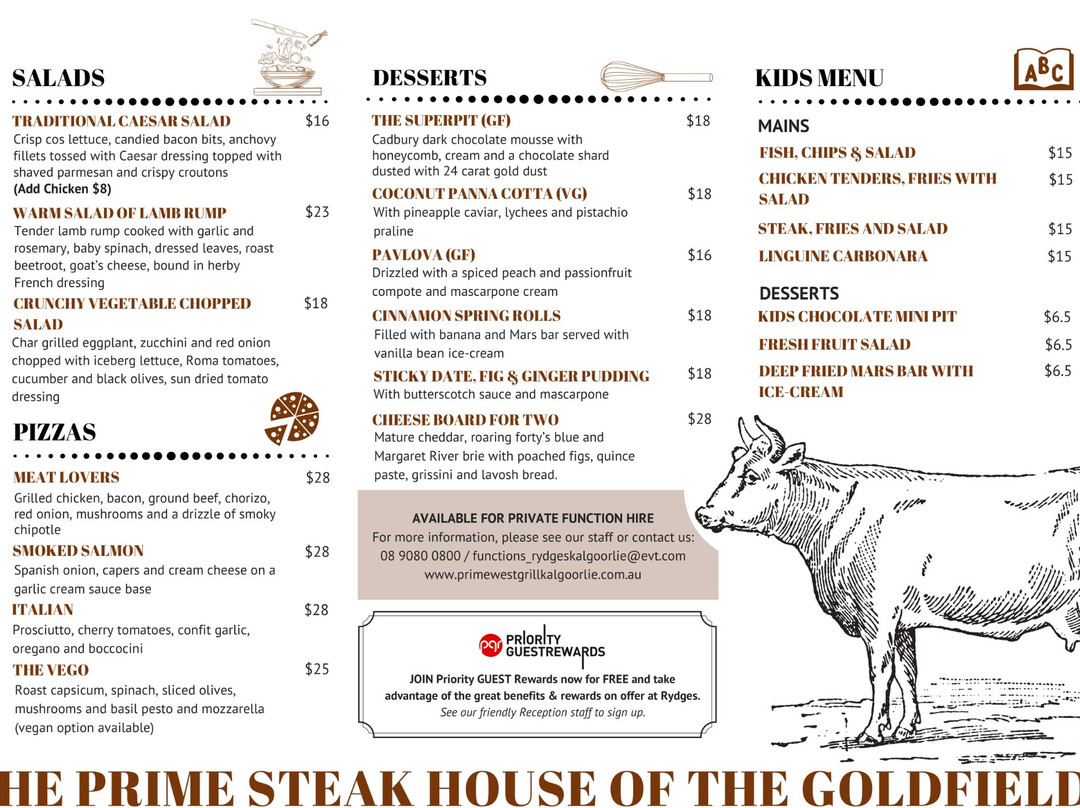 SALADS

TRADITIONAL CAESAR SALAD $16
Crisp cos lettuce, candied bacon bits, anchovy fillets tossed with Caesar dressing topped with shaved parmesan and crispy croutons
(Add Chicken $8)

WARM SALAD OF LAMB RUMP $23
Tender lamb rump cooked with garlic and rosemary, baby spinach, dressed leaves, roast beetroot, goat's cheese, bound in herby French dressing

CRUNCHY VEGETABLE CHOPPED SALAD $18
Char grilled eggplant, zucchini and red onion chopped with iceberg lettuce, Roma tomatoes, cucumber and black olives, sun dried tomato dressing

PIZZAS

MEAT LOVERS $28
Grilled chicken, bacon, ground beef, chorizo, red onion, mushrooms and a drizzle of smoky chipotle

SMOKED SALMON $28
Spanish onion, capers and cream cheese on a garlic cream sauce base

ITALIAN $28
Prosciutto, cherry tomatoes, confit garlic, oregano and boccocini

THE VEGO $25
Roast capsicum, spinach, sliced olives, mushrooms and basil pesto and mozzarella (vegan option available)

DESSERTS

THE SUPERPIT (GF) $18
Cadbury dark chocolate mousse with honeycomb, cream and a chocolate shard dusted with 24 carat gold dust

COCONUT PANNA COTTA (VG) $18
With pineapple caviar, lychees and pistachio praline

PAVLOVA (GF) $16
Drizzled with a spiced peach and passionfruit compote and mascarpone cream

CINNAMON SPRING ROLLS $18
Filled with banana and Mars bar served with vanilla bean ice-cream

STICKY DATE, FIG & GINGER PUDDING $18
With butterscotch sauce and mascarpone

CHEESE BOARD FOR TWO $28
Mature cheddar, roaring forty's blue and Margaret River brie with poached figs, quince paste, grissini and lavosh bread.

AVAILABLE FOR PRIVATE FUNCTION HIRE
For more information, please see our staff or contact us:
08 9080 0800 / functions_rydgeskalgoorlie@evt.com
www.primewestgrillkalgoorlie.com.au

pgr PRIORITY GUESTREWARDS
JOIN Priority GUEST Rewards now for FREE and take advantage of the great benefits & rewards on offer at Rydges.
See our friendly Reception staff to sign up.

KIDS MENU

ABC

MAINS
FISH, CHIPS & SALAD $15
CHICKEN TENDERS, FRIES WITH SALAD $15
STEAK, FRIES AND SALAD $15
LINGUINE CARBONARA $15

DESSERTS
KIDS CHOCOLATE MINI PIT $6.5
FRESH FRUIT SALAD $6.5
DEEP FRIED MARS BAR WITH ICE-CREAM $6.5

HE PRIME STEAK HOUSE OF THE GOLDFIELD